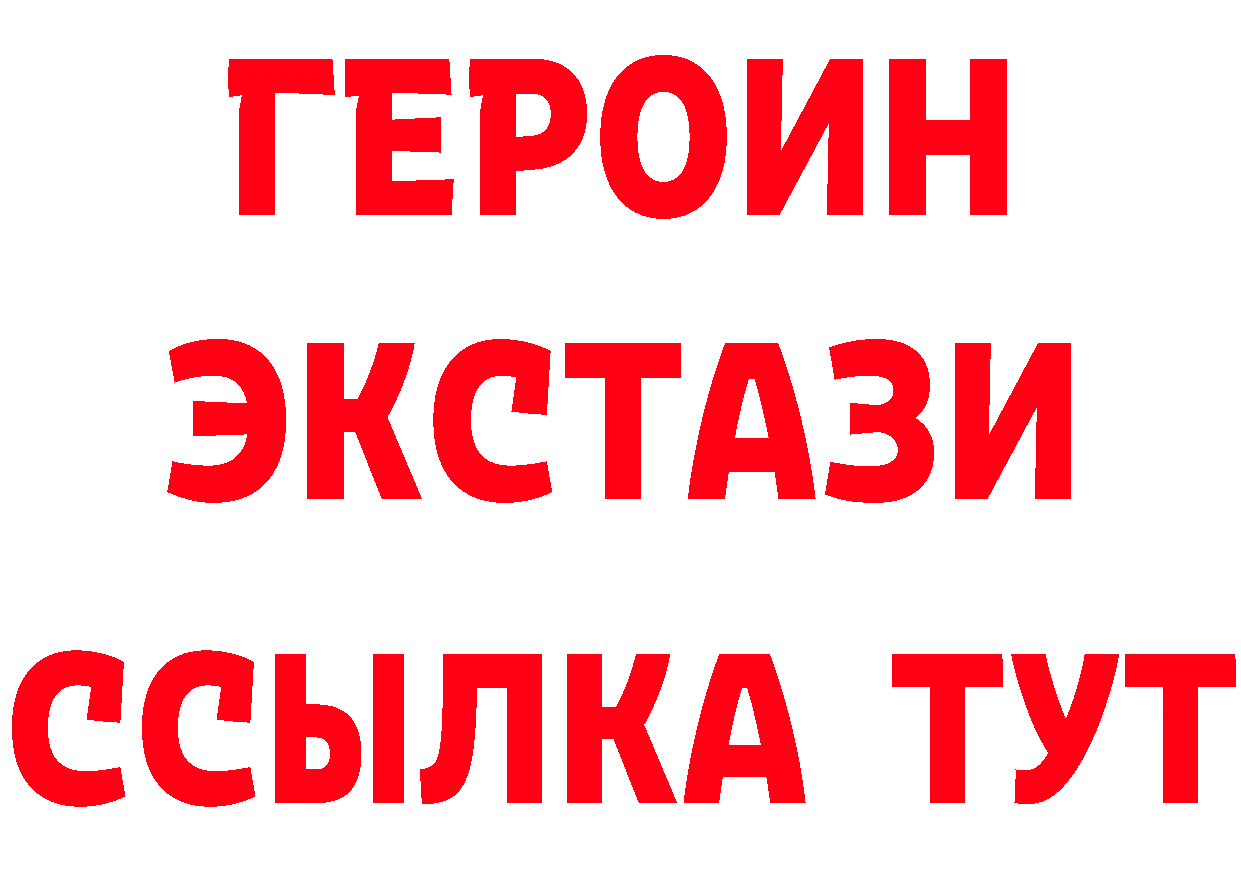 ГЕРОИН ЭКСТАЗИ ССЫЛКА ТУТ